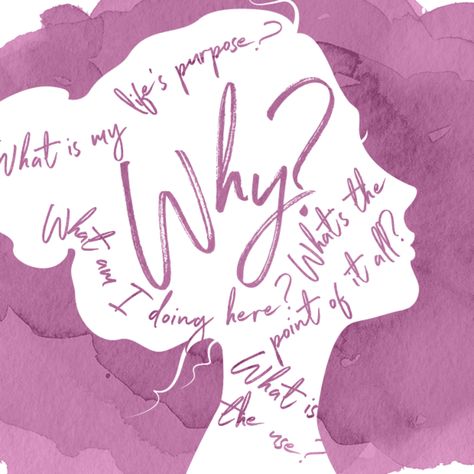 What is my life's purpose?

Why?

What am I doing here?

What's the point of it all?

What is the use?